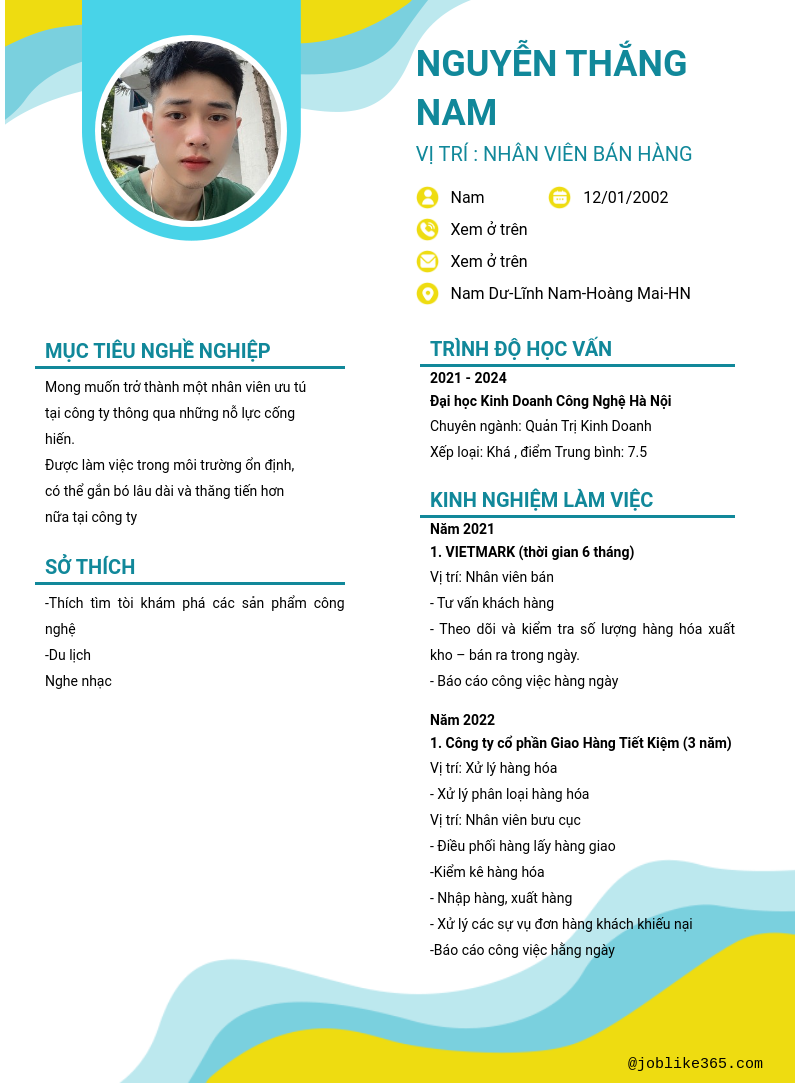 NGUYỄN THẮNG NAM

VỊ TRÍ : NHÂN VIÊN BÁN HÀNG

Nam

12/01/2002

Xem ở trên

Xem ở trên

Nam Dư-Lĩnh Nam-Hoàng Mai-HN

MỤC TIÊU NGHỀ NGHIỆP

Mong muốn trở thành một nhân viên ưu tú tại công ty thông qua những nỗ lực cống hiến.
Được làm việc trong môi trường ổn định, có thể gắn bó lâu dài và thăng tiến hơn nữa tại công ty

SỞ THÍCH

-Thích tìm tòi khám phá các sản phẩm công nghệ
-Du lịch
Nghe nhạc

TRÌNH ĐỘ HỌC VẤN

2021 - 2024
Đại học Kinh Doanh Công Nghệ Hà Nội
Chuyên ngành: Quản Trị Kinh Doanh
Xếp loại: Khá , điểm Trung bình: 7.5

KINH NGHIỆM LÀM VIỆC

Năm 2021
1. VIETMARK (thời gian 6 tháng)
Vị trí: Nhân viên bán
- Tư vấn khách hàng
- Theo dõi và kiểm tra số lượng hàng hóa xuất kho – bán ra trong ngày.
- Báo cáo công việc hàng ngày

Năm 2022
1. Công ty cổ phần Giao Hàng Tiết Kiệm (3 năm)
Vị trí: Xử lý hàng hóa
- Xử lý phân loại hàng hóa
Vị trí: Nhân viên bưu cục
- Điều phối hàng lấy hàng giao
-Kiểm kê hàng hóa
- Nhập hàng, xuất hàng
- Xử lý các sự vụ đơn hàng khách khiếu nại
-Báo cáo công việc hằng ngày

@joblike365.com